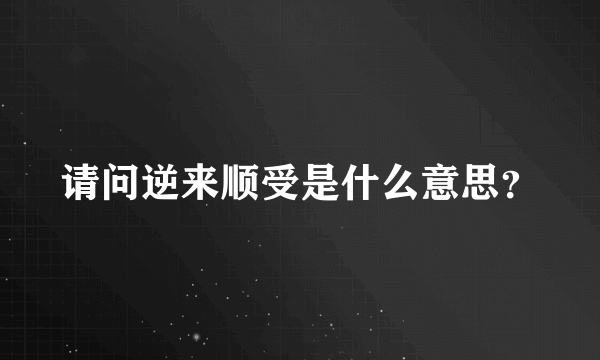 请问逆来顺受是什么意思？